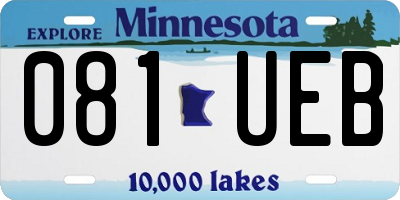 EXPLORE Minnesota

081 UEB

10,000 lakes